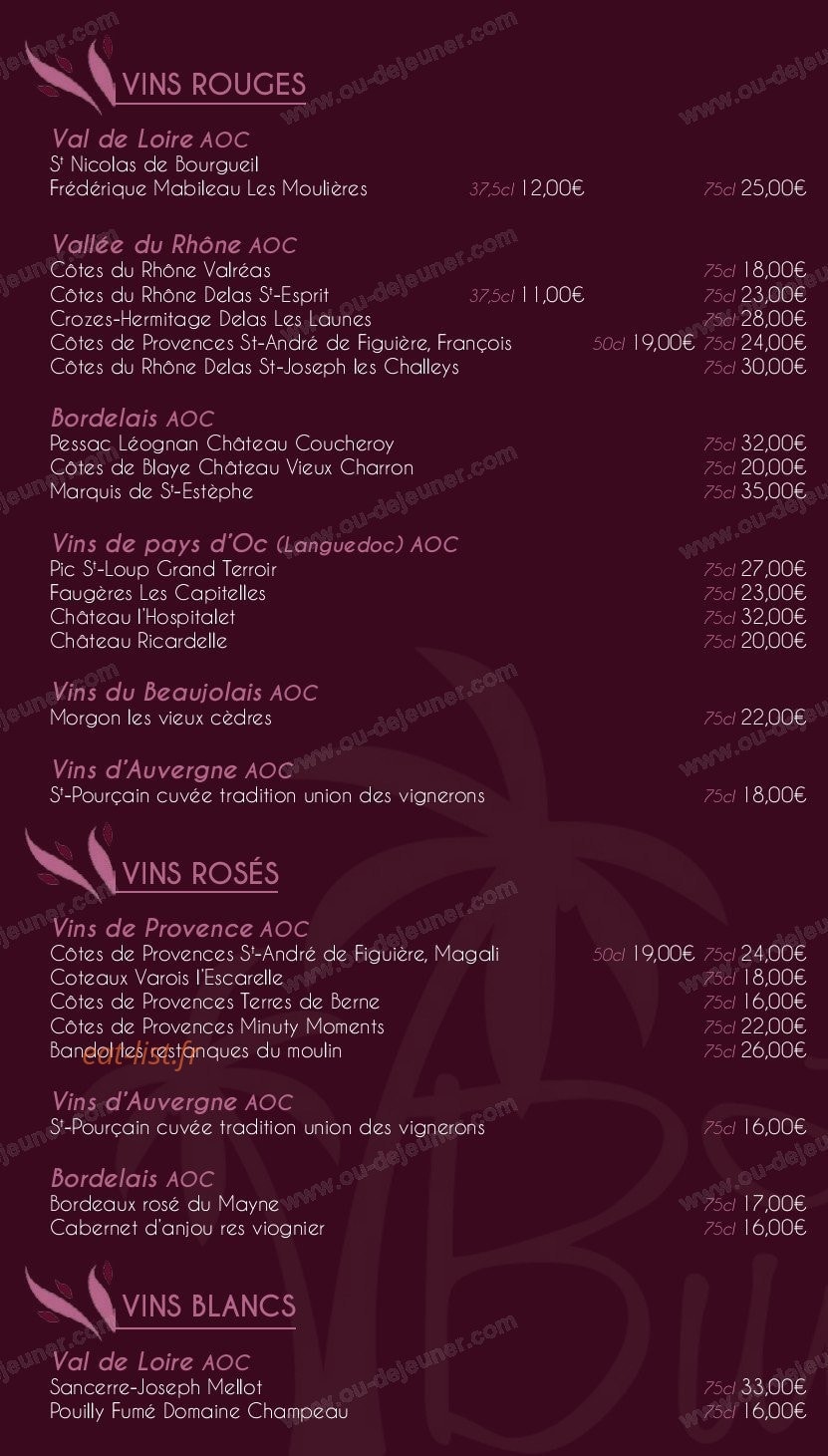 VINS ROUGES

Val de Loire AOC
St Nicolas de Bourgueil
Frédérique Mabileau Les Moulières 37,5cl 12,00€ 75cl 25,00€

Vallée du Rhône AOC
Côtes du Rhône Valréas 75cl 18,00€
Côtes du Rhône Delas St-Esprit 37,5cl 11,00€ 75cl 23,00€
Crozes-Hermitage Delas Les Launes 75cl 28,00€
Côtes de Provences St-André de Figuière, François 50cl 19,00€ 75cl 24,00€
Côtes du Rhône Delas St-Joseph les Challeys 75cl 30,00€

Bordelais AOC
Pessac Léognan Château Coucheroy 75cl 32,00€
Côtes de Blaye Château Vieux Charron 75cl 20,00€
Marquis de St-Estèphe 75cl 35,00€

Vins de pays d'Oc (Languedoc) AOC
Pic St-Loup Grand Terroir 75cl 27,00€
Faugères Les Capitelles 75cl 23,00€
Château l'Hospitalet 75cl 32,00€
Château Ricardelle 75cl 20,00€

Vins du Beaujolais AOC
Morgon les vieux cèdres 75cl 22,00€

Vins d'Auvergne AOC
St-Pourçain cuvée tradition union des vignerons 75cl 18,00€

VINS ROSÉS

Vins de Provence AOC
Côtes de Provences St-André de Figuière, Magali 50cl 19,00€ 75cl 24,00€
Coteaux Varois l'Escarelle 75cl 18,00€
Côtes de Provences Terres de Berne 75cl 16,00€
Côtes de Provences Minuty Moments 75cl 22,00€
Bandol les restanques du moulin 75cl 26,00€

Vins d'Auvergne AOC
St-Pourçain cuvée tradition union des vignerons 75cl 16,00€

Bordelais AOC
Bordeaux rosé du Mayne 75cl 17,00€
Cabernet d'anjou res viognier 75cl 16,00€

VINS BLANCS

Val de Loire AOC
Sancerre-Joseph Mellot 75cl 33,00€
Pouilly Fumé Domaine Champeau 75cl 16,00€

www.ou-dejeuner.com
eat-list.fr